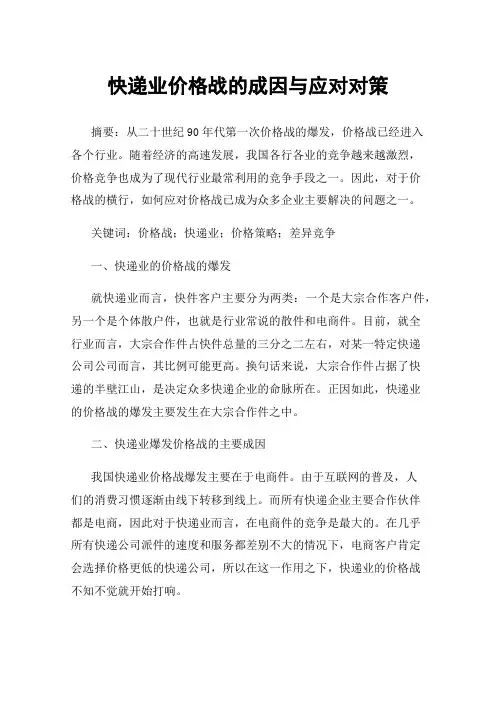 快递业价格战的成因与应对对策

摘要：从二十世纪90年代第一次价格战的爆发，价格战已经进入各个行业。随着经济的高速发展，我国各行各业的竞争越来越激烈，价格竞争也成为了现代行业最常利用的竞争手段之一。因此，对于价格战的横行，如何应对价格战已成为众多企业主要解决的问题之一。

关键词：价格战；快递业；价格策略；差异竞争

一、快递业的价格战的爆发

就快递业而言，快件客户主要分为两类：一个是大宗合作客户件，另一个是个体散户件，也就是行业常说的散件和电商件。目前，就全行业而言，大宗合作件占快件总量的三分之二左右，对某一特定快递公司公司而言，其比例可能更高。换句话来说，大宗合作件占据了快递的半壁江山，是决定众多快递企业的命脉所在。正因如此，快递业的价格战的爆发主要发生在大宗合作件之中。

二、快递业爆发价格战的主要成因

我国快递业价格战爆发主要在于电商件。由于互联网的普及，人们的消费习惯逐渐由线下转移到线上。而所有快递企业主要合作伙伴都是电商，因此对于快递业而言，在电商件的竞争是最大的。在几乎所有快递公司派件的速度和服务都差别不大的情况下，电商客户肯定会选择价格更低的快递公司，所以在这一作用之下，快递业的价格战不知不觉就开始打响。